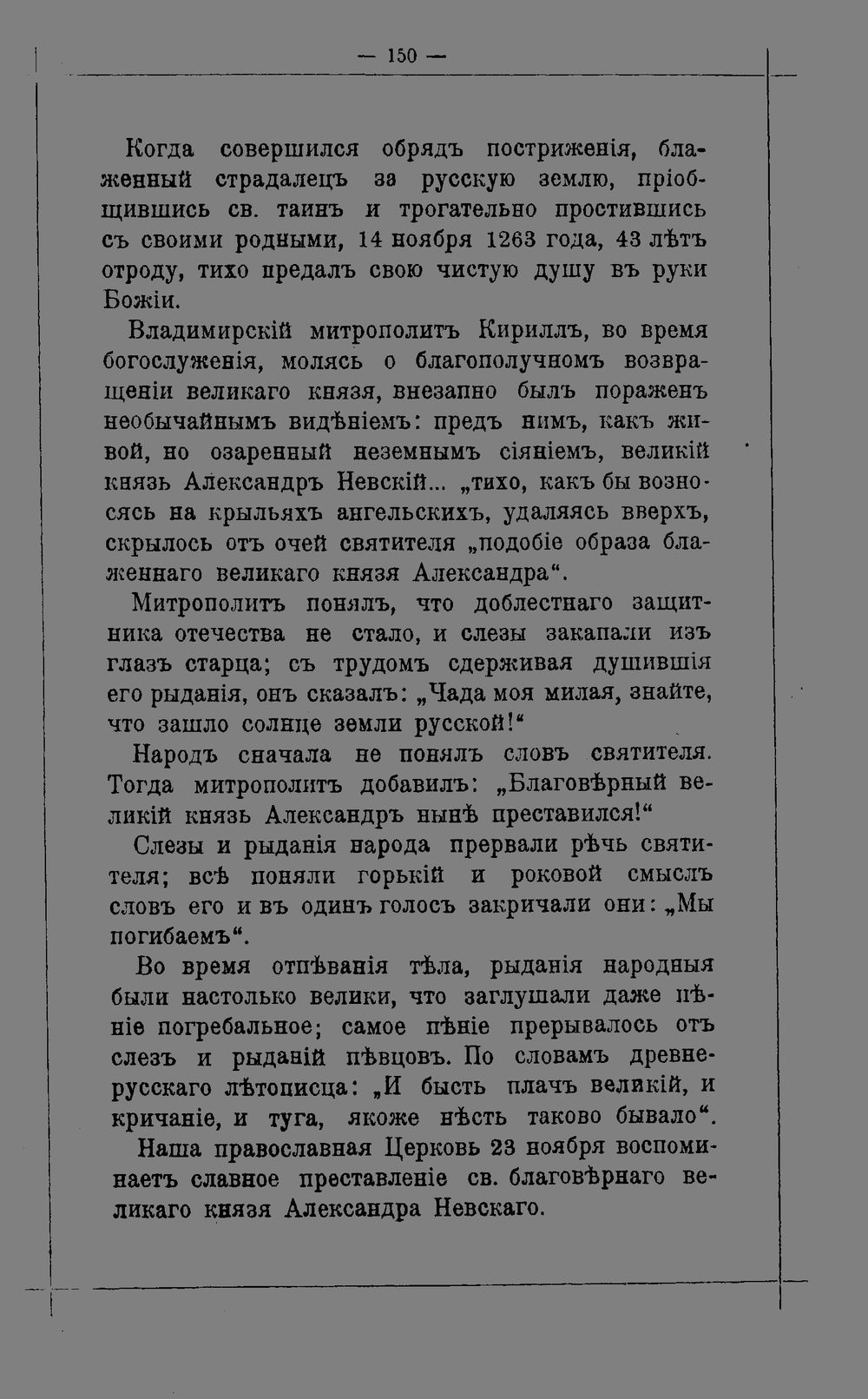 — 150 —

Когда совершился обрядъ постриженія, блаженный страдалецъ за русскую землю, пріобщившись св. таинъ и трогательно простившись съ своими родными, 14 ноября 1263 года, 43 лѣтъ отроду, тихо предалъ свою чистую душу въ руки Божіи.

Владимирскій митрополитъ Кириллъ, во время богослуженія, молясь о благополучномъ возвращеніи великаго князя, внезапно былъ пораженъ необычайнымъ видѣніемъ: предъ нимъ, какъ живой, но озаренный неземнымъ сіяніемъ, великій князь Александръ Невскій... „тихо, какъ бы возносясь на крыльяхъ ангельскихъ, удаляясь вверхъ, скрылось отъ очей святителя „подобіе образа блаженнаго великаго князя Александра“.

Митрополитъ понялъ, что доблестнаго защитника отечества не стало, и слезы закапали изъ глазъ старца; съ трудомъ сдерживая душившія его рыданія, онъ сказалъ: „Чада моя милая, знайте, что зашло солнце земли русской!“

Народъ сначала не понялъ словъ святителя. Тогда митрополитъ добавилъ: „Благовѣрный великій князь Александръ нынѣ преставился!“

Слезы и рыданія народа прервали рѣчь святителя; всѣ поняли горькій и роковой смыслъ словъ его и въ одинъ голосъ закричали они: „Мы погибаемъ“.

Во время отпѣванія тѣла, рыданія народныя были настолько велики, что заглушали даже пѣніе погребальное; самое пѣніе прерывалось отъ слезъ и рыданій пѣвцовъ. По словамъ древнерусскаго лѣтописца: „И бысть плачъ великій, и кричаніе, и туга, якоже нѣсть таково бывало“.

Наша православная Церковь 23 ноября воспоминаетъ славное преставленіе св. благовѣрнаго великаго князя Александра Невскаго.